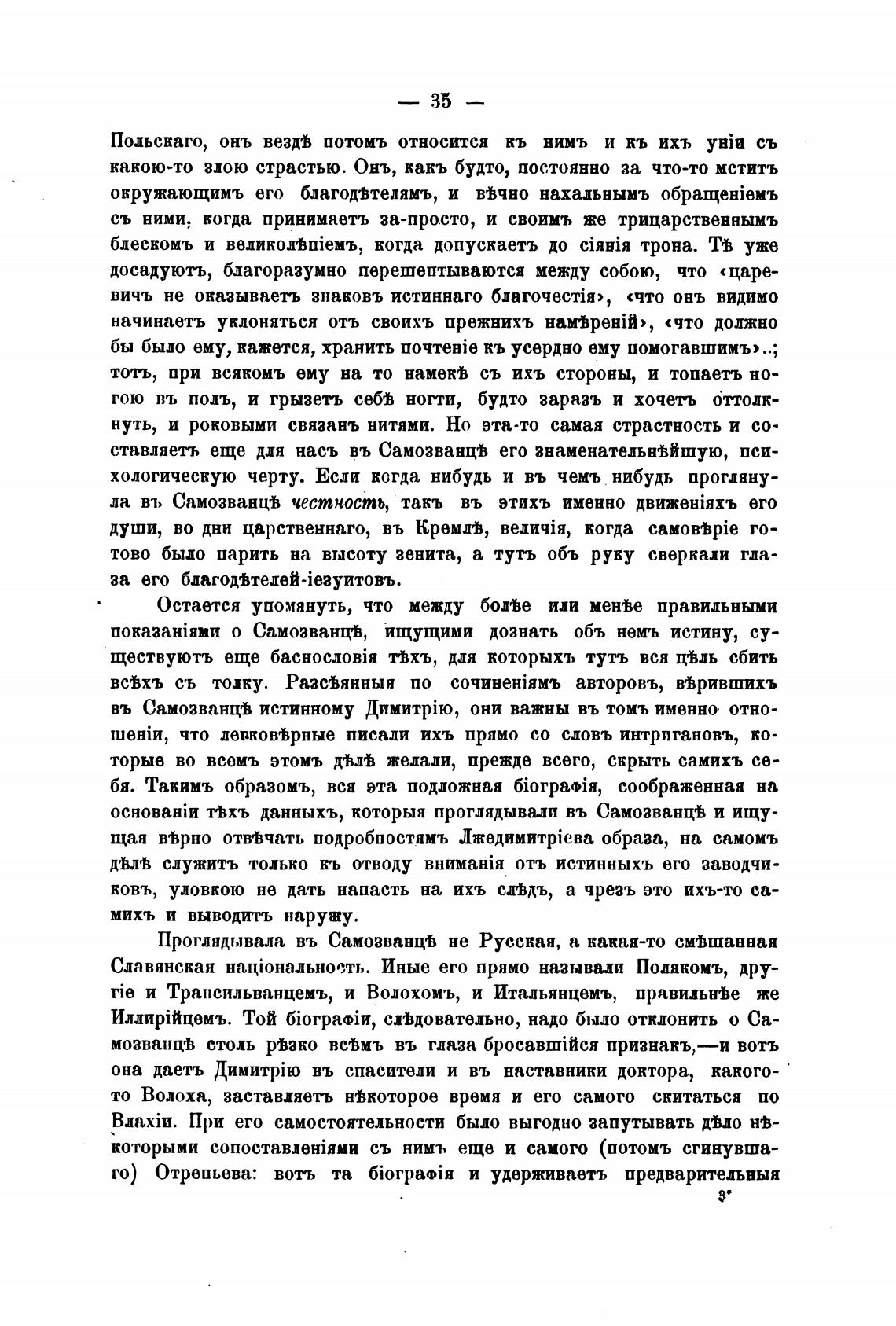 — 35 —

Польскаго, онъ вездѣ потомъ относится къ нимъ и къ ихъ уніи съ какою-то злою страстью. Онъ, какъ будто, постоянно за что-то мститъ окружающимъ его благодѣтелямъ, и вѣчно нахальнымъ обращеніемъ съ ними, когда принимаетъ за-просто, и своимъ же трицарственнымъ блескомъ и великолѣпіемъ, когда допускаетъ до сіянія трона. Тѣ уже досадуютъ, благоразумно перешептываются между собою, что «царевичъ не оказываетъ знаковъ истиннаго благочестія», «что онъ видимо начинаетъ уклоняться отъ своихъ прежнихъ намѣреній», «что должно бы было ему, кажется, хранить почтеніе къ усердно ему помогавшимъ»..; тотъ, при всякомъ ему на то намекѣ съ ихъ стороны, и топаетъ ногою въ полъ, и грызетъ себѣ ногти, будто заразъ и хочетъ оттолкнуть, и роковыми связанъ нитями. Но эта-то самая страстность и составляетъ еще для насъ въ Самозванцѣ его знаменательнѣйшую, психологическую черту. Если когда нибудь и въ чемъ нибудь проглянула въ Самозванцѣ честность, такъ въ этихъ именно движеніяхъ его души, во дни царственнаго, въ Кремлѣ, величія, когда самовѣріе готово было парить на высоту зенита, а тутъ объ руку сверкали глаза его благодѣтелей-іезуитовъ.

Остается упомянуть, что между болѣе или менѣе правильными показаніями о Самозванцѣ, ищущими дознать объ немъ истину, существуютъ еще баснословія тѣхъ, для которыхъ тутъ вся цѣль сбить всѣхъ съ толку. Разсѣянныя по сочиненіямъ авторовъ, вѣрившихъ въ Самозванцѣ истинному Димитрію, они важны въ томъ именно отношеніи, что легковѣрные писали ихъ прямо со словъ интригановъ, которые во всемъ этомъ дѣлѣ желали, прежде всего, скрыть самихъ себя. Такимъ образомъ, вся эта подложная біографія, соображенная на основаніи тѣхъ данныхъ, которыя проглядывали въ Самозванцѣ и ищущая вѣрно отвѣчать подробностямъ Лжедимитріева образа, на самомъ дѣлѣ служитъ только къ отводу вниманія отъ истинныхъ его заводчиковъ, уловкою не дать напасть на ихъ слѣдъ, а чрезъ это ихъ-то самихъ и выводитъ наружу.

Проглядывала въ Самозванцѣ не Русская, а какая-то смѣшанная Славянская національность. Иные его прямо называли Полякомъ, другіе и Трансильванцемъ, и Волохомъ, и Итальянцемъ, правильнѣе же Иллирійцемъ. Той біографіи, слѣдовательно, надо было отклонить о Самозванцѣ столь рѣзко всѣмъ въ глаза бросавшійся признакъ,—и вотъ она даетъ Димитрію въ спасители и въ наставники доктора, какого-то Волоха, заставляетъ нѣкоторое время и его самого скитаться по Влахіи. При его самостоятельности было выгодно запутывать дѣло нѣкоторыми сопоставленіями съ нимъ еще и самого (потомъ сгинувшаго) Отрепьева: вотъ та біографія и удерживаетъ предварительныя

3*